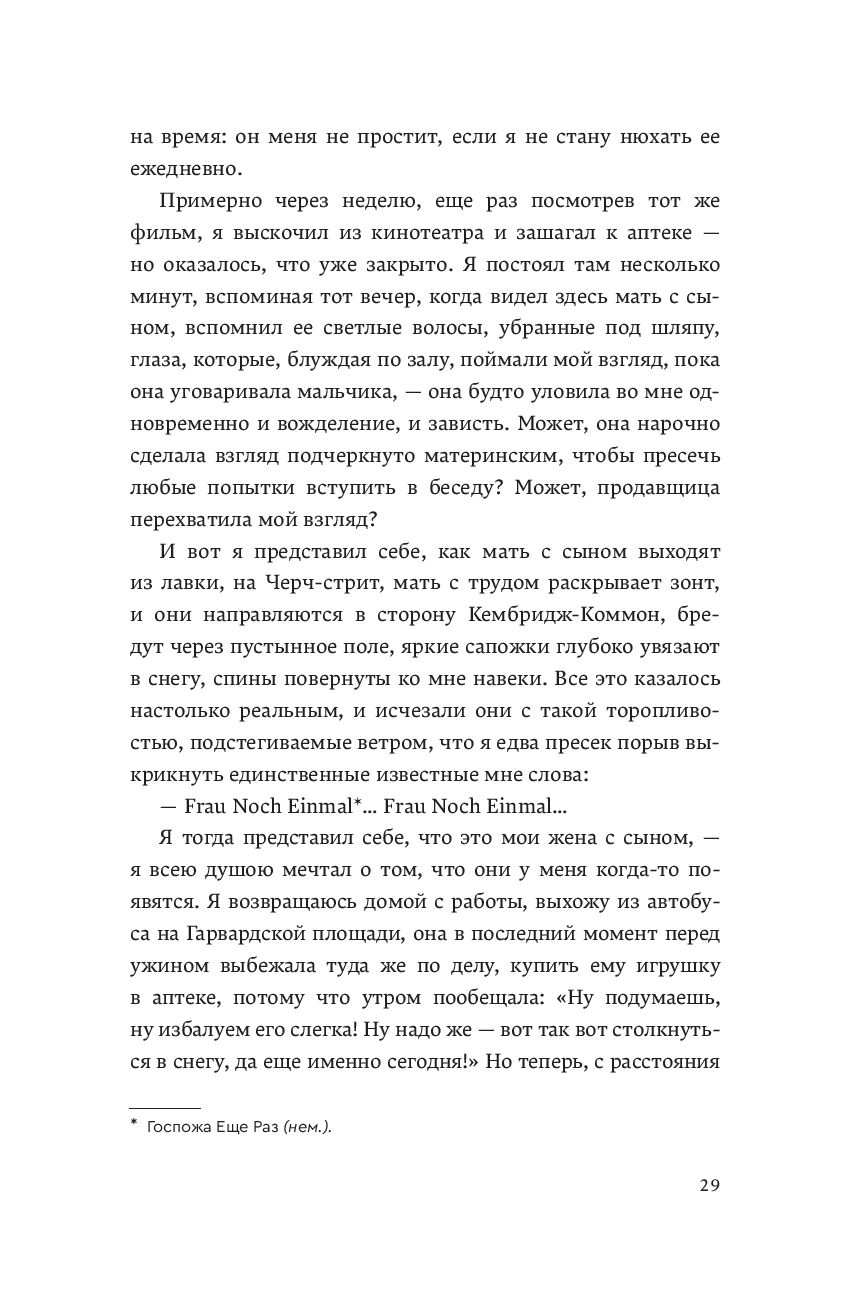 на время: он меня не простит, если я не стану нюхать ее ежедневно.

Примерно через неделю, еще раз посмотрев тот же фильм, я выскочил из кинотеатра и зашагал к аптеке — но оказалось, что уже закрыто. Я постоял там несколько минут, вспоминая тот вечер, когда видел здесь мать с сыном, вспомнил ее светлые волосы, убранные под шляпу, глаза, которые, блуждая по залу, поймали мой взгляд, пока она уговаривала мальчика, — она будто уловила во мне одновременно и вожделение, и зависть. Может, она нарочно сделала взгляд подчеркнуто материнским, чтобы пресечь любые попытки вступить в беседу? Может, продавщица перехватила мой взгляд?

И вот я представил себе, как мать с сыном выходят из лавки, на Черч-стрит, мать с трудом раскрывает зонт, и они направляются в сторону Кембридж-Коммон, бредут через пустынное поле, яркие сапожки глубоко увязают в снегу, спины повернуты ко мне навеки. Все это казалось настолько реальным, и исчезали они с такой торопливостью, подстегиваемые ветром, что я едва пресек порыв выкрикнуть единственные известные мне слова:

— Frau Noch Einmal*... Frau Noch Einmal...

Я тогда представил себе, что это мои жена с сыном, — я всею душою мечтал о том, что они у меня когда-то появятся. Я возвращаюсь домой с работы, выхожу из автобуса на Гарвардской площади, она в последний момент перед ужином выбежала туда же по делу, купить ему игрушку в аптеке, потому что утром пообещала: «Ну подумаешь, ну избалуем его слегка! Ну надо же — вот так вот столкнуться в снегу, да еще именно сегодня!» Но теперь, с расстояния

* Госпожа Еще Раз (нем.).

29